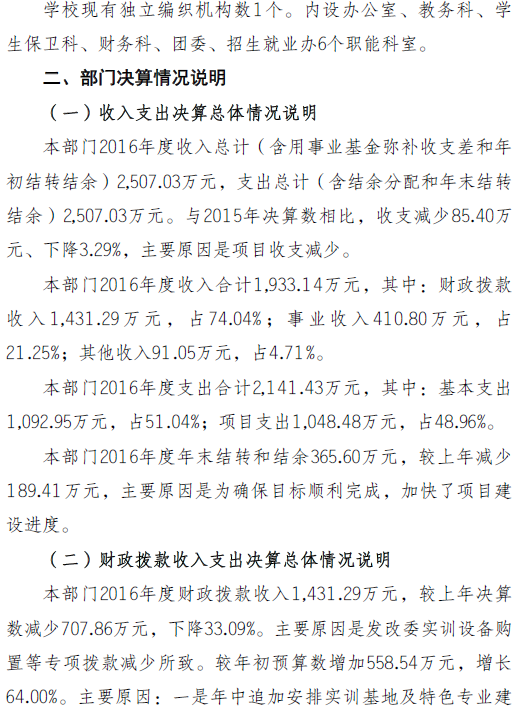 学校现有独立编织机构数1个。内设办公室、教务科、学生保卫科、财务科、团委、招生就业办6个职能科室。

二、部门决算情况说明

（一）收入支出决算总体情况说明

本部门2016年度收入总计（含用事业基金弥补收支差和年初结转结余）2,507.03万元，支出总计（含结余分配和年末结转结余）2,507.03万元。与2015年决算数相比，收支减少85.40万元、下降3.29%，主要原因是项目收支减少。

本部门2016年度收入合计1,933.14万元，其中：财政拨款收入1,431.29万元，占74.04%；事业收入410.80万元，占21.25%；其他收入91.05万元，占4.71%。

本部门2016年度支出合计2,141.43万元，其中：基本支出1,092.95万元，占51.04%；项目支出1,048.48万元，占48.96%。

本部门2016年度年末结转和结余365.60万元，较上年减少189.41万元，主要原因是为确保目标顺利完成，加快了项目建设进度。

（二）财政拨款收入支出决算总体情况说明

本部门2016年度财政拨款收入1,431.29万元，较上年决算数减少707.86万元，下降33.09%。主要原因是发改委实训设备购置等专项拨款减少所致。较年初预算数增加558.54万元，增长64.00%。主要原因：一是年中追加安排实训基地及特色专业建